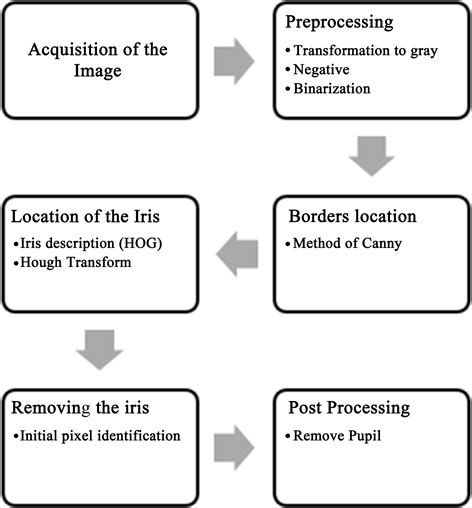 Acquisition of the Image

Preprocessing
• Transformation to gray
• Negative
• Binarization

Borders location
• Method of Canny

Location of the Iris
• Iris description (HOG)
• Hough Transform

Removing the iris
• Initial pixel identification

Post Processing
• Remove Pupil